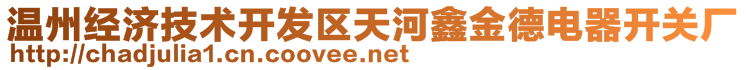 温州经济技术开发区天河鑫金德电器开关厂
http://chadjulia1.cn.coovee.net